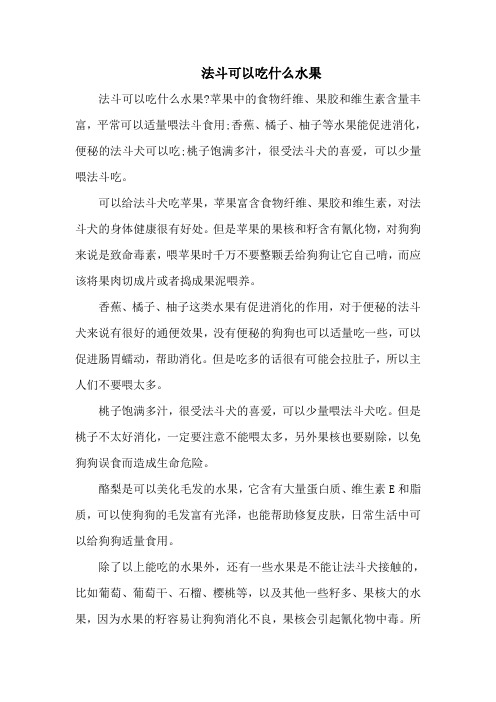 法斗可以吃什么水果

法斗可以吃什么水果?苹果中的食物纤维、果胶和维生素含量丰富，平常可以适量喂法斗食用;香蕉、橘子、柚子等水果能促进消化，便秘的法斗犬可以吃;桃子饱满多汁，很受法斗犬的喜爱，可以少量喂法斗吃。

可以给法斗犬吃苹果，苹果富含食物纤维、果胶和维生素，对法斗犬的身体健康很有好处。但是苹果的果核和籽含有氰化物，对狗狗来说是致命毒素，喂苹果时千万不要整颗丢给狗狗让它自己啃，而应该将果肉切成片或者捣成果泥喂养。

香蕉、橘子、柚子这类水果有促进消化的作用，对于便秘的法斗犬来说有很好的通便效果，没有便秘的狗狗也可以适量吃一些，可以促进肠胃蠕动，帮助消化。但是吃多的话很有可能会拉肚子，所以主人们不要喂太多。

桃子饱满多汁，很受法斗犬的喜爱，可以少量喂法斗犬吃。但是桃子不太好消化，一定要注意不能喂太多，另外果核也要剔除，以免狗狗误食而造成生命危险。

酪梨是可以美化毛发的水果，它含有大量蛋白质、维生素 E 和脂质，可以使狗狗的毛发富有光泽，也能帮助修复皮肤，日常生活中可以给狗狗适量食用。

除了以上能吃的水果外，还有一些水果是不能让法斗犬接触的，比如葡萄、葡萄干、石榴、樱桃等，以及其他一些籽多、果核大的水果，因为水果的籽容易让狗狗消化不良，果核会引起氰化物中毒。所